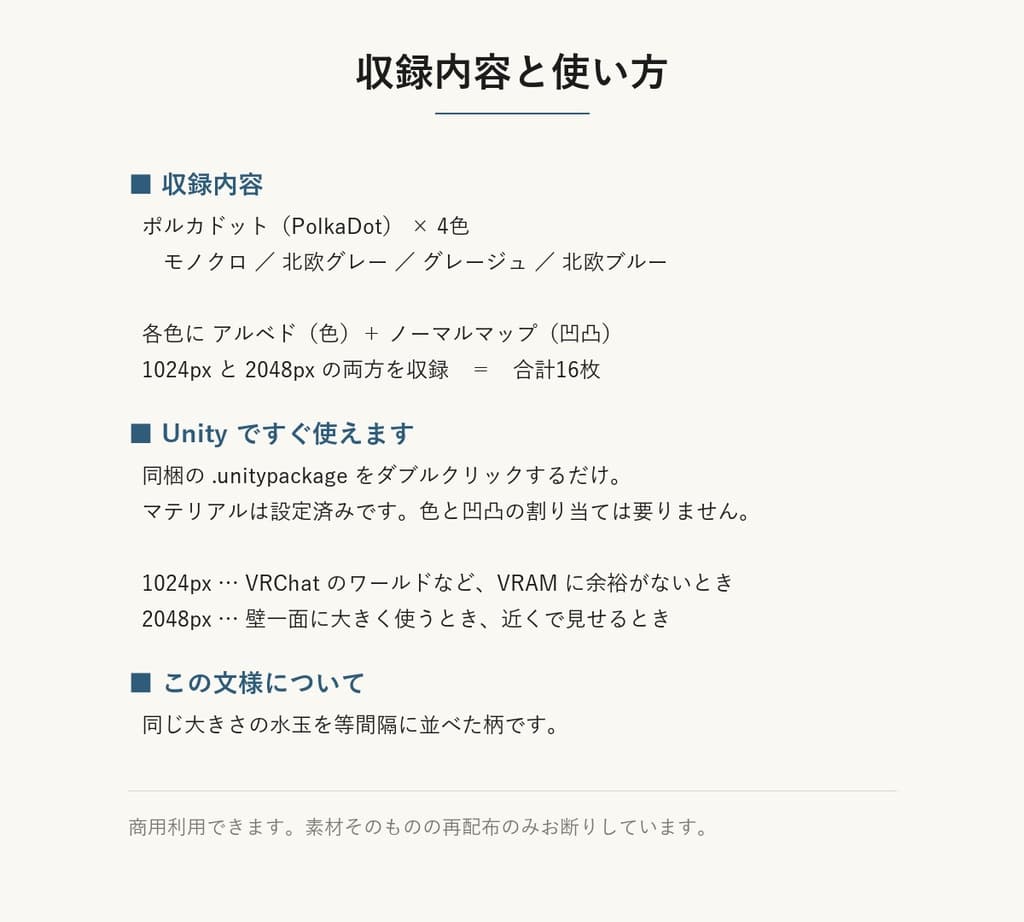 収録内容と使い方

■ 収録内容

ポルカドット（PolkaDot） × 4色
モノクロ ／ 北欧グレー ／ グレージュ ／ 北欧ブルー

各色に アルベド（色）＋ ノーマルマップ（凹凸）
1024px と 2048px の両方を収録　＝　合計16枚

■ Unity ですぐ使えます

同梱の .unitypackage をダブルクリックするだけ。
マテリアルは設定済みです。色と凹凸の割り当ては要りません。

1024px … VRChat のワールドなど、VRAM に余裕がないとき
2048px … 壁一面に大きく使うとき、近くで見せるとき

■ この文様について

同じ大きさの水玉を等間隔に並べた柄です。

商用利用できます。素材そのものの再配布のみお断りしています。